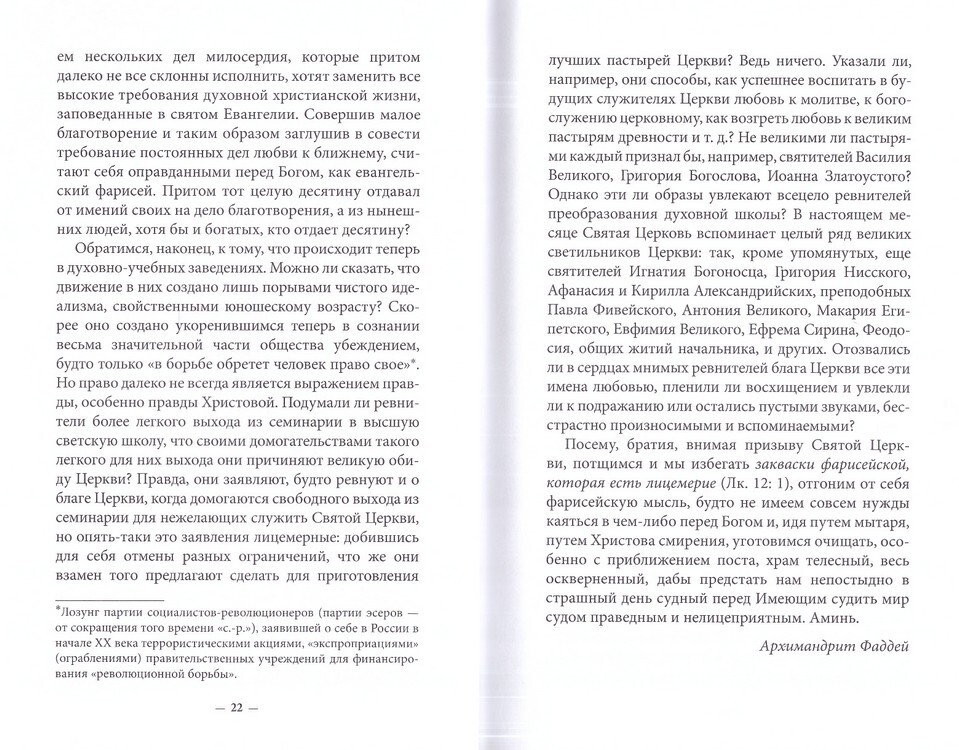 ем нескольких дел милосердия, которые притом далеко не все склонны исполнить, хотят заменить все высокие требования духовной христианской жизни, заповеданные в святом Евангелии. Совершив малое благотворение и таким образом заглушив в совести требование постоянных дел любви к ближнему, считают себя оправданными перед Богом, как евангельский фарисей. Притом тот целую десятину отдавал от имений своих на дело благотворения, а из нынешних людей, хотя бы и богатых, кто отдает десятину?

Обратимся, наконец, к тому, что происходит теперь в духовно-учебных заведениях. Можно ли сказать, что движение в них создано лишь порывами чистого идеализма, свойственными юношескому возрасту? Скорее оно создано укоренившимся теперь в сознании весьма значительной части общества убеждением, будто только «в борьбе обретет человек право свое»*. Но право далеко не всегда является выражением правды, особенно правды Христовой. Подумали ли ревнители более легкого выхода из семинарии в высшую светскую школу, что своими домогательствами такого легкого для них выхода они причиняют великую обиду Церкви? Правда, они заявляют, будто ревнуют и о благе Церкви, когда домогаются свободного выхода из семинарии для нежелающих служить Святой Церкви, но опять-таки это заявления лицемерные: добившись для себя отмены разных ограничений, что же они взамен того предлагают сделать для приготовления

*Лозунг партии социалистов-революционеров (партии эсеров — от сокращения того времени «с.-р.»), заявившей о себе в России в начале XX века террористическими акциями, «экспроприациями» (ограблениями) правительственных учреждений для финансирования «революционной борьбы».

— 22 —

лучших пастырей Церкви? Ведь ничего. Указали ли, например, они способы, как успешнее воспитать в будущих служителях Церкви любовь к молитве, к богослужению церковному, как возгреть любовь к великим пастырям древности и т. д.? Не великими ли пастырями каждый признал бы, например, святителей Василия Великого, Григория Богослова, Иоанна Златоустого? Однако эти ли образы увлекают всецело ревнителей преобразования духовной школы? В настоящем месяце Святая Церковь вспоминает целый ряд великих светильников Церкви: так, кроме упомянутых, еще святителей Игнатия Богоносца, Григория Нисского, Афанасия и Кирилла Александрийских, преподобных Павла Фивейского, Антония Великого, Макария Египетского, Евфимия Великого, Ефрема Сирина, Феодосия, общих житий начальника, и других. Отозвались ли в сердцах мнимых ревнителей блага Церкви все эти имена любовью, пленили ли восхищением и увлекли ли к подражанию или остались пустыми звуками, бесстрастно произносимыми и вспоминаемыми?

Посему, братия, внимая призыву Святой Церкви, потщимся и мы избегать закваски фарисейской, которая есть лицемерие (Лк. 12: 1), отгоним от себя фарисейскую мысль, будто не имеем совсем нужды каяться в чем-либо перед Богом и, идя путем мытаря, путем Христова смирения, уготовимся очищать, особенно с приближением поста, храм телесный, весь оскверненный, дабы предстать нам непостыдно в страшный день судный перед Имеющим судить мир судом праведным и нелицеприятным. Аминь.

Архимандрит Фаддей